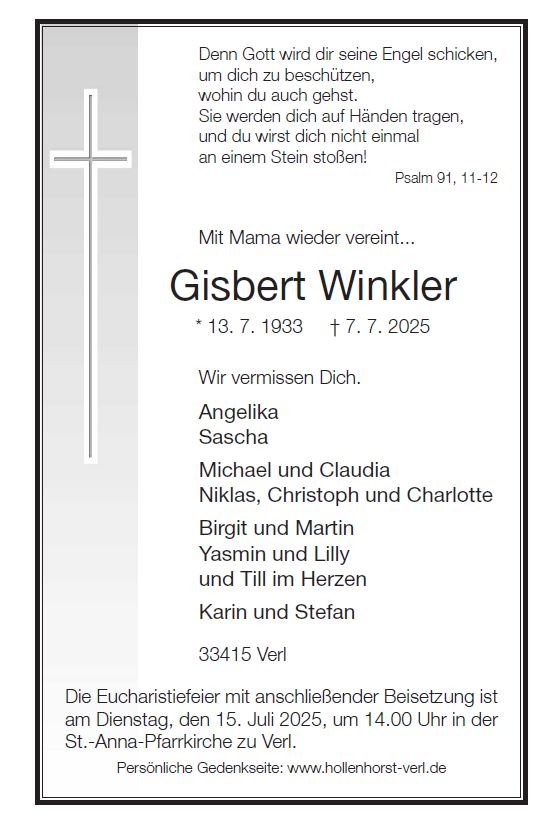 Denn Gott wird dir seine Engel schicken,
um dich zu beschützen,
wohin du auch gehst.
Sie werden dich auf Händen tragen,
und du wirst dich nicht einmal
an einem Stein stoßen!

Psalm 91, 11-12

Mit Mama wieder vereint...

Gisbert Winkler

* 13. 7. 1933 † 7. 7. 2025

Wir vermissen Dich.

Angelika
Sascha

Michael und Claudia
Niklas, Christoph und Charlotte

Birgit und Martin
Yasmin und Lilly
und Till im Herzen

Karin und Stefan

33415 Verl

Die Eucharistiefeier mit anschließender Beisetzung ist am Dienstag, den 15. Juli 2025, um 14.00 Uhr in der St.-Anna-Pfarrkirche zu Verl.

Persönliche Gedenkseite: www.hollenhorst-verl.de